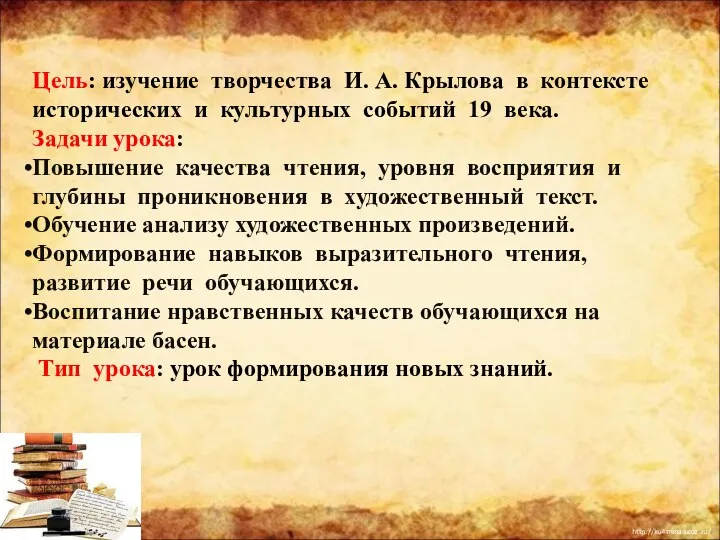 Цель: изучение творчества И. А. Крылова в контексте исторических и культурных событий 19 века.

Задачи урока:

•Повышение качества чтения, уровня восприятия и глубины проникновения в художественный текст.

•Обучение анализу художественных произведений.

•Формирование навыков выразительного чтения, развитие речи обучающихся.

•Воспитание нравственных качеств обучающихся на материале басен.

Тип урока: урок формирования новых знаний.

http://ku4mina.ucoz.ru/